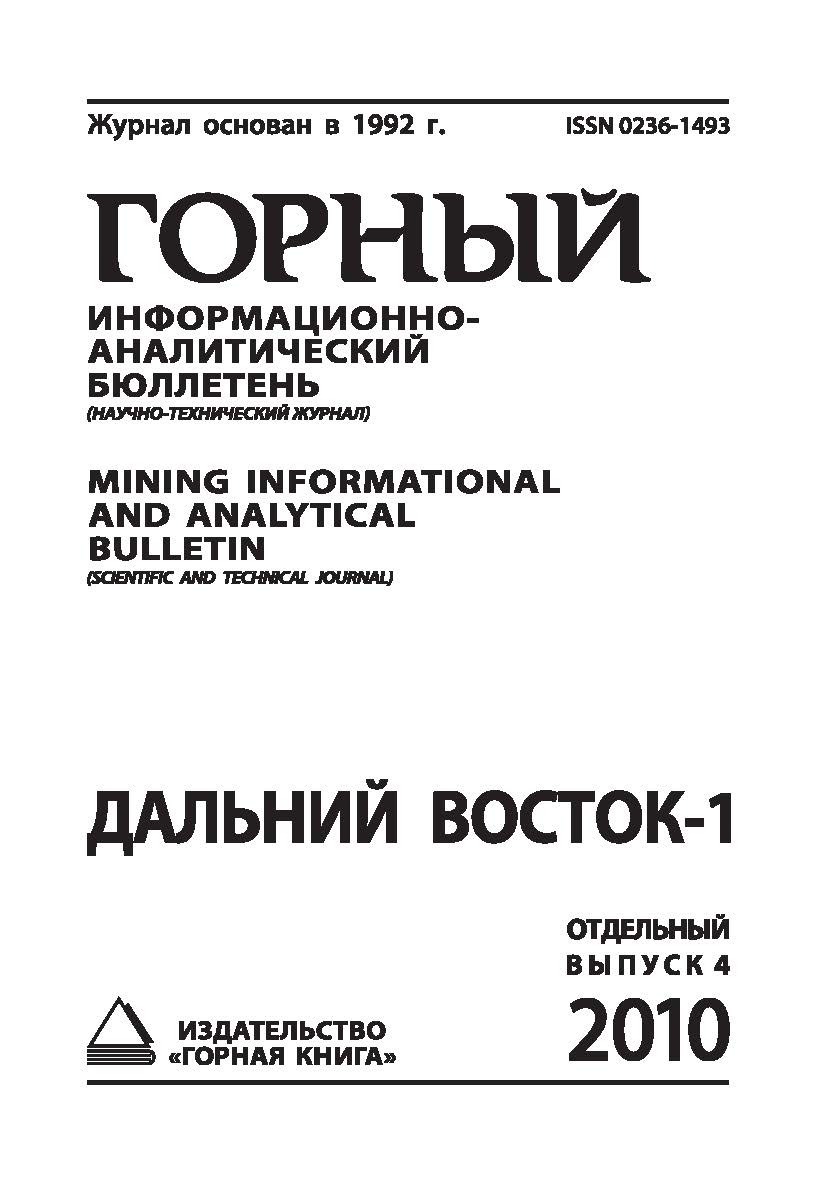 Журнал основан в 1992 г. ISSN 0236-1493

ГОРНЫЙ

ИНФОРМАЦИОННО-АНАЛИТИЧЕСКИЙ БЮЛЛЕТЕНЬ
(НАУЧНО-ТЕХНИЧЕСКИЙ ЖУРНАЛ)

MINING INFORMATIONAL AND ANALYTICAL BULLETIN
(SCIENTIFIC AND TECHNICAL JOURNAL)

ДАЛЬНИЙ ВОСТОК-1

ОТДЕЛЬНЫЙ ВЫПУСК 4
2010

ИЗДАТЕЛЬСТВО «ГОРНАЯ КНИГА»